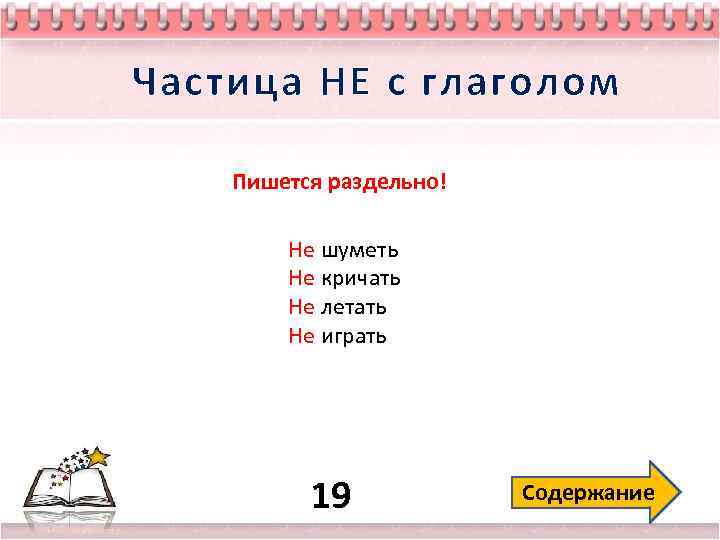 Частица НЕ с глаголом

Пишется раздельно!

Не шуметь
Не кричать
Не летать
Не играть

19

Содержание